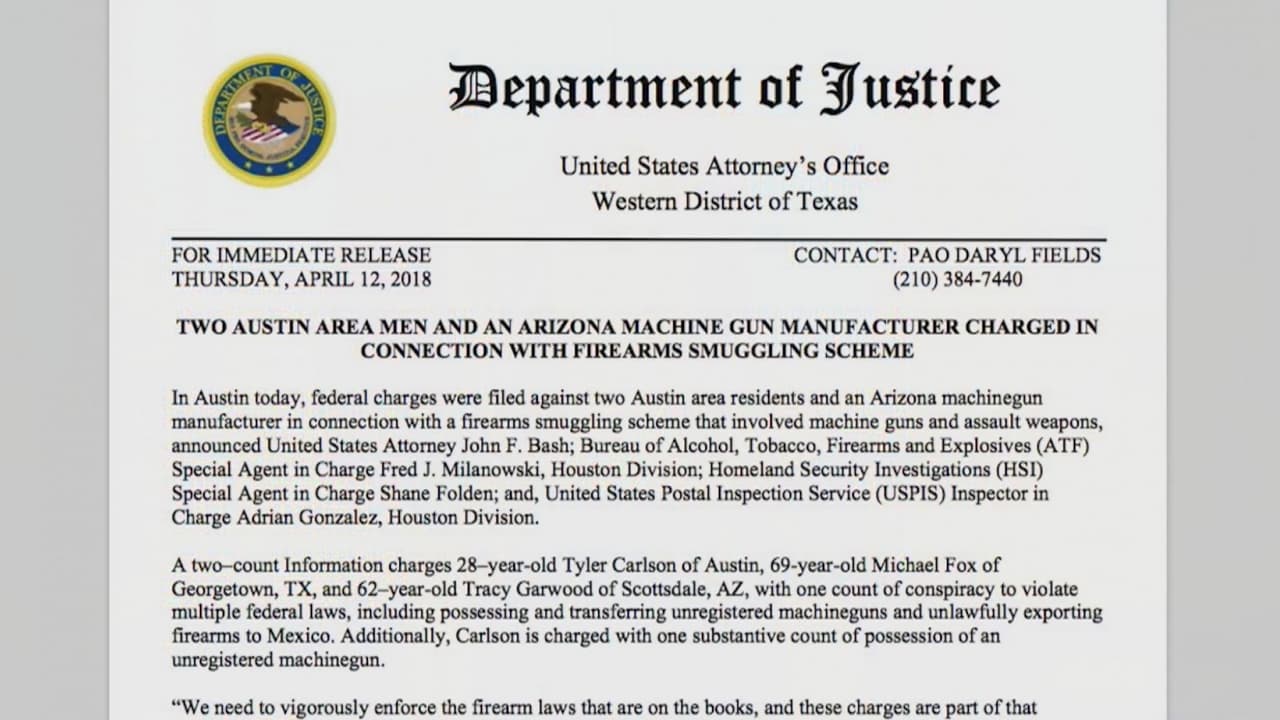 DEPARTMENT OF JUSTICE

Department of Justice

United States Attorney's Office
Western District of Texas

FOR IMMEDIATE RELEASE
THURSDAY, APRIL 12, 2018

CONTACT: PAO DARYL FIELDS
(210) 384-7440

TWO AUSTIN AREA MEN AND AN ARIZONA MACHINE GUN MANUFACTURER CHARGED IN CONNECTION WITH FIREARMS SMUGGLING SCHEME

In Austin today, federal charges were filed against two Austin area residents and an Arizona machinegun manufacturer in connection with a firearms smuggling scheme that involved machine guns and assault weapons, announced United States Attorney John F. Bash; Bureau of Alcohol, Tobacco, Firearms and Explosives (ATF) Special Agent in Charge Fred J. Milanowski, Houston Division; Homeland Security Investigations (HSI) Special Agent in Charge Shane Folden; and, United States Postal Inspection Service (USPIS) Inspector in Charge Adrian Gonzalez, Houston Division.

A two–count Information charges 28–year-old Tyler Carlson of Austin, 69-year-old Michael Fox of Georgetown, TX, and 62–year-old Tracy Garwood of Scottsdale, AZ, with one count of conspiracy to violate multiple federal laws, including possessing and transferring unregistered machineguns and unlawfully exporting firearms to Mexico. Additionally, Carlson is charged with one substantive count of possession of an unregistered machinegun.

"We need to vigorously enforce the firearm laws that are on the books, and these charges are part of that